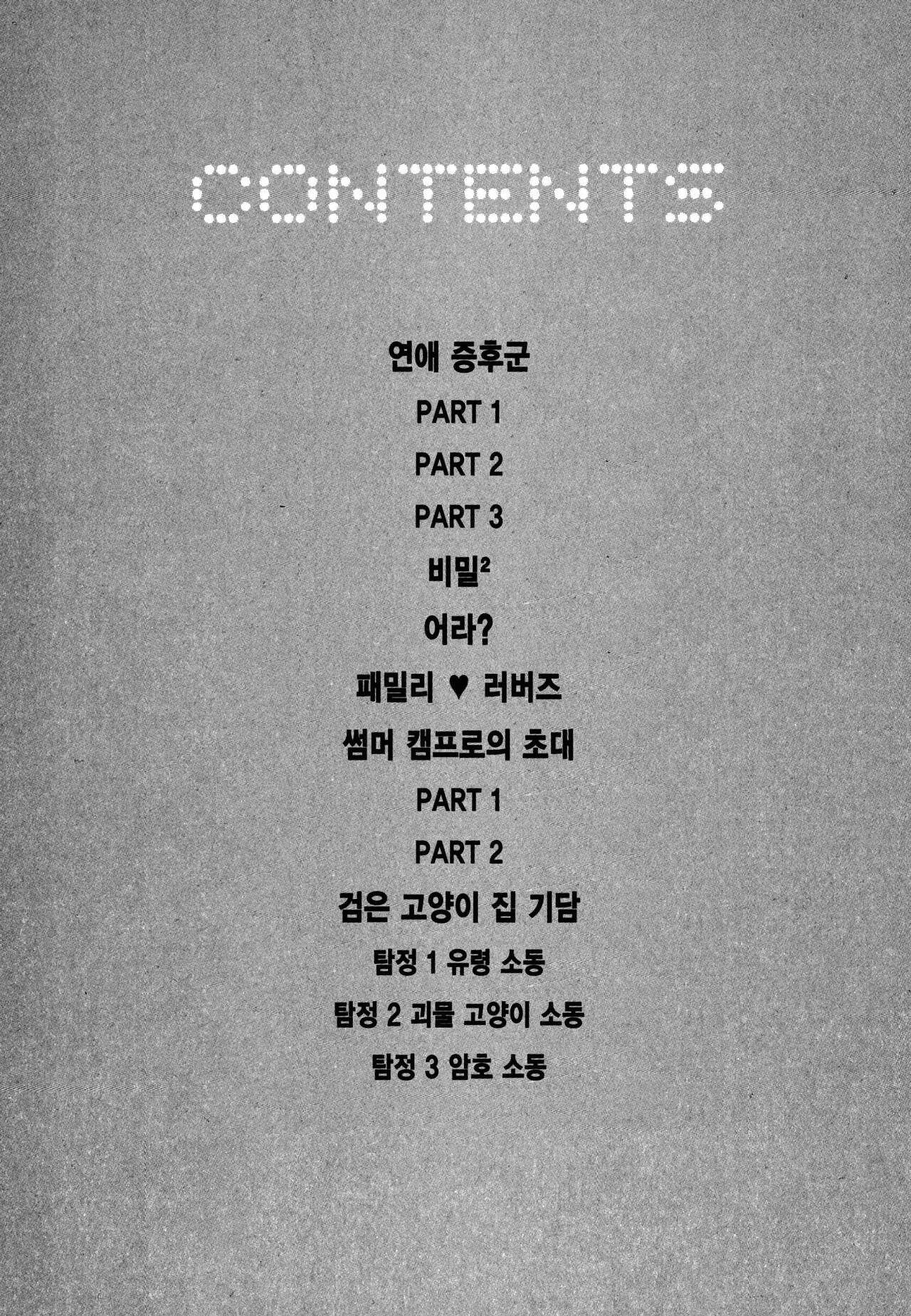 CONTENTS

연애 증후군

PART 1

PART 2

PART 3

비밀$^{2}$

어라?

패밀리 ♥ 러버즈

썸머 캠프로의 초대

PART 1

PART 2

검은 고양이 집 기담

탐정 1 유령 소동

탐정 2 괴물 고양이 소동

탐정 3 암호 소동